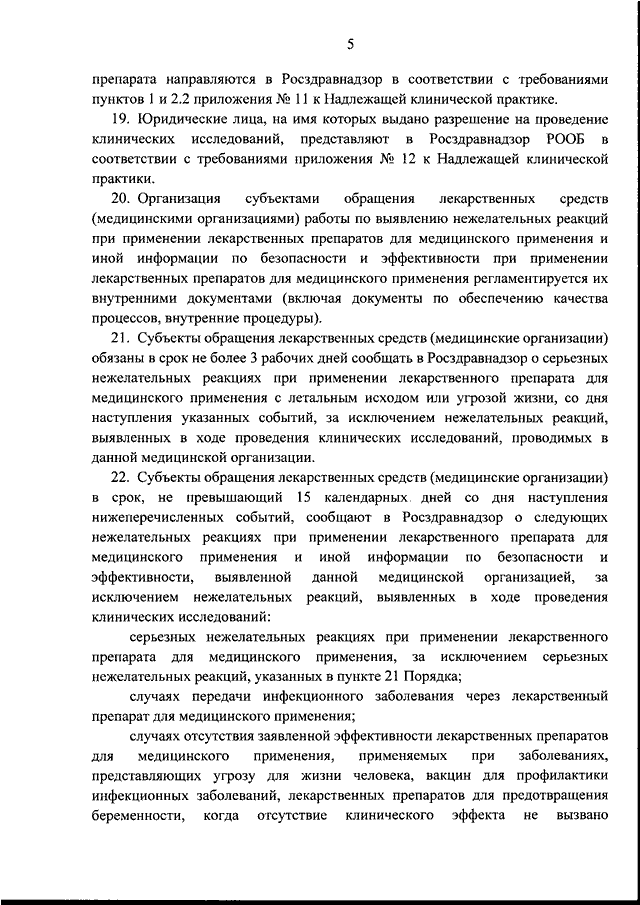 5

препарата направляются в Росздравнадзор в соответствии с требованиями пунктов 1 и 2.2 приложения № 11 к Надлежащей клинической практике.

19. Юридические лица, на имя которых выдано разрешение на проведение клинических исследований, представляют в Росздравнадзор РООБ в соответствии с требованиями приложения № 12 к Надлежащей клинической практики.

20. Организация субъектами обращения лекарственных средств (медицинскими организациями) работы по выявлению нежелательных реакций при применении лекарственных препаратов для медицинского применения и иной информации по безопасности и эффективности при применении лекарственных препаратов для медицинского применения регламентируется их внутренними документами (включая документы по обеспечению качества процессов, внутренние процедуры).

21. Субъекты обращения лекарственных средств (медицинские организации) обязаны в срок не более 3 рабочих дней сообщать в Росздравнадзор о серьезных нежелательных реакциях при применении лекарственного препарата для медицинского применения с летальным исходом или угрозой жизни, со дня наступления указанных событий, за исключением нежелательных реакций, выявленных в ходе проведения клинических исследований, проводимых в данной медицинской организации.

22. Субъекты обращения лекарственных средств (медицинские организации) в срок, не превышающий 15 календарных дней со дня наступления нижеперечисленных событий, сообщают в Росздравнадзор о следующих нежелательных реакциях при применении лекарственного препарата для медицинского применения и иной информации по безопасности и эффективности, выявленной данной медицинской организацией, за исключением нежелательных реакций, выявленных в ходе проведения клинических исследований:

серьезных нежелательных реакциях при применении лекарственного препарата для медицинского применения, за исключением серьезных нежелательных реакций, указанных в пункте 21 Порядка;

случаях передачи инфекционного заболевания через лекарственный препарат для медицинского применения;

случаях отсутствия заявленной эффективности лекарственных препаратов для медицинского применения, применяемых при заболеваниях, представляющих угрозу для жизни человека, вакцин для профилактики инфекционных заболеваний, лекарственных препаратов для предотвращения беременности, когда отсутствие клинического эффекта не вызвано